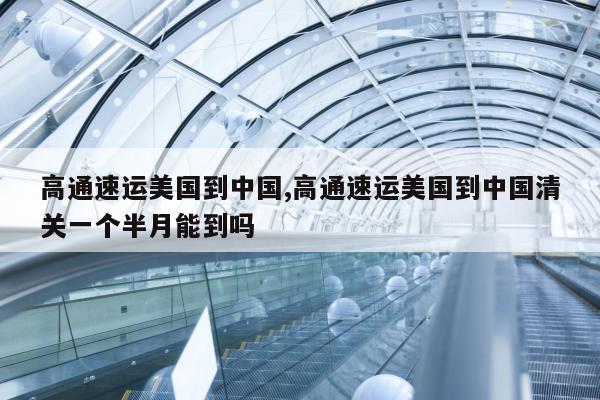 高通速运美国到中国,高通速运美国到中国清关一个半月能到吗